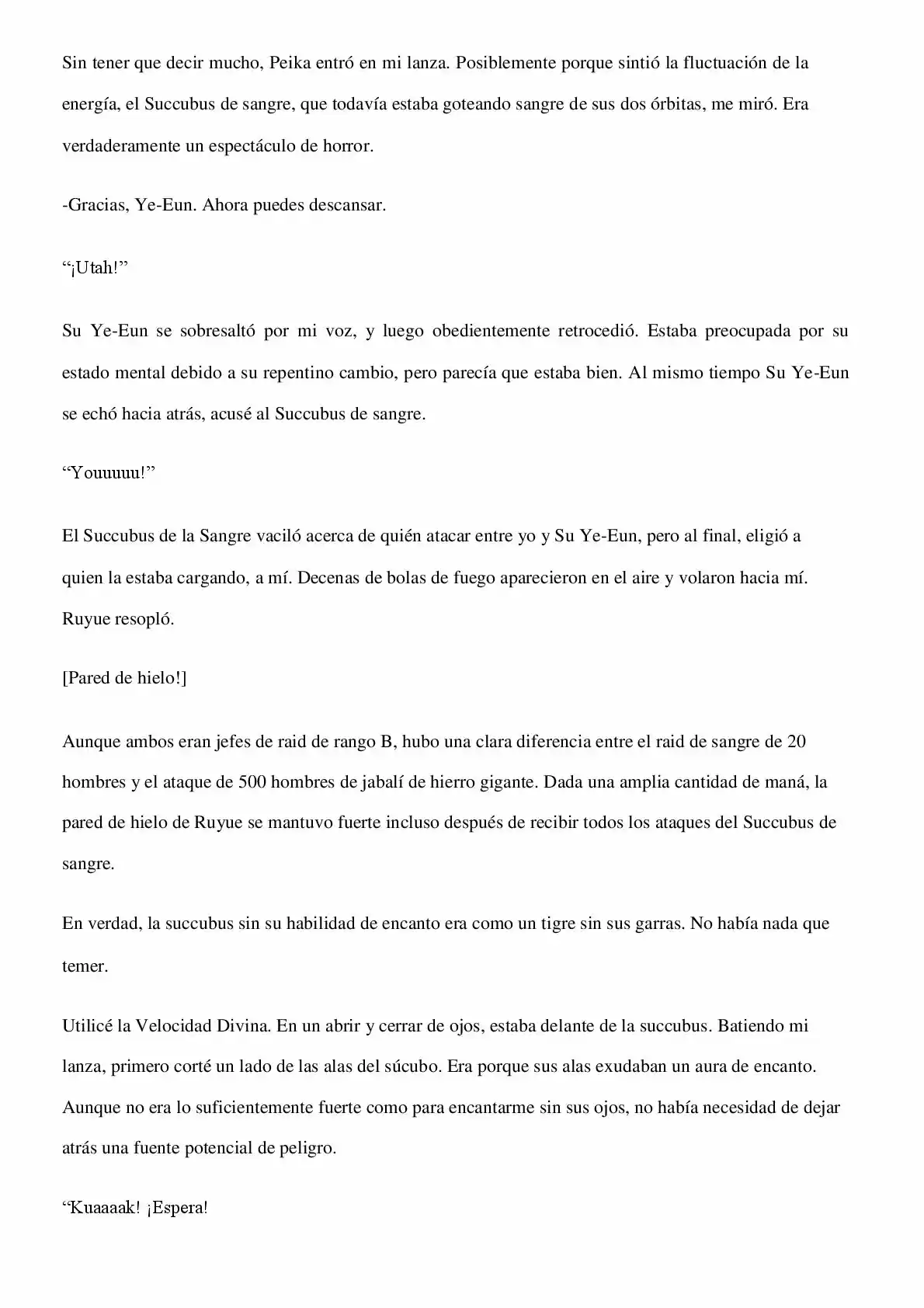 Sin tener que decir mucho, Peika entró en mi lanza. Posiblemente porque sintió la fluctuación de la energía, el Succubus de sangre, que todavía estaba goteando sangre de sus dos órbitas, me miró. Era verdaderamente un espectáculo de horror.

-Gracias, Ye-Eun. Ahora puedes descansar.

"¡Utah!"

Su Ye-Eun se sobresaltó por mi voz, y luego obedientemente retrocedió. Estaba preocupada por su estado mental debido a su repentino cambio, pero parecía que estaba bien. Al mismo tiempo Su Ye-Eun se echó hacia atrás, acusé al Succubus de sangre.

"Youuuuu!"

El Succubus de la Sangre vaciló acerca de quién atacar entre yo y Su Ye-Eun, pero al final, eligió a quien la estaba cargando, a mí. Decenas de bolas de fuego aparecieron en el aire y volaron hacia mí. Ruyue resopló.

[Pared de hielo!]

Aunque ambos eran jefes de raid de rango B, hubo una clara diferencia entre el raid de sangre de 20 hombres y el ataque de 500 hombres de jabalí de hierro gigante. Dada una amplia cantidad de maná, la pared de hielo de Ruyue se mantuvo fuerte incluso después de recibir todos los ataques del Succubus de sangre.

En verdad, la succubus sin su habilidad de encanto era como un tigre sin sus garras. No había nada que temer.

Utilicé la Velocidad Divina. En un abrir y cerrar de ojos, estaba delante de la succubus. Batiendo mi lanza, primero corté un lado de las alas del súcubo. Era porque sus alas exudaban un aura de encanto. Aunque no era lo suficientemente fuerte como para encantarme sin sus ojos, no había necesidad de dejar atrás una fuente potencial de peligro.

"Kuaaaak! ¡Espera!